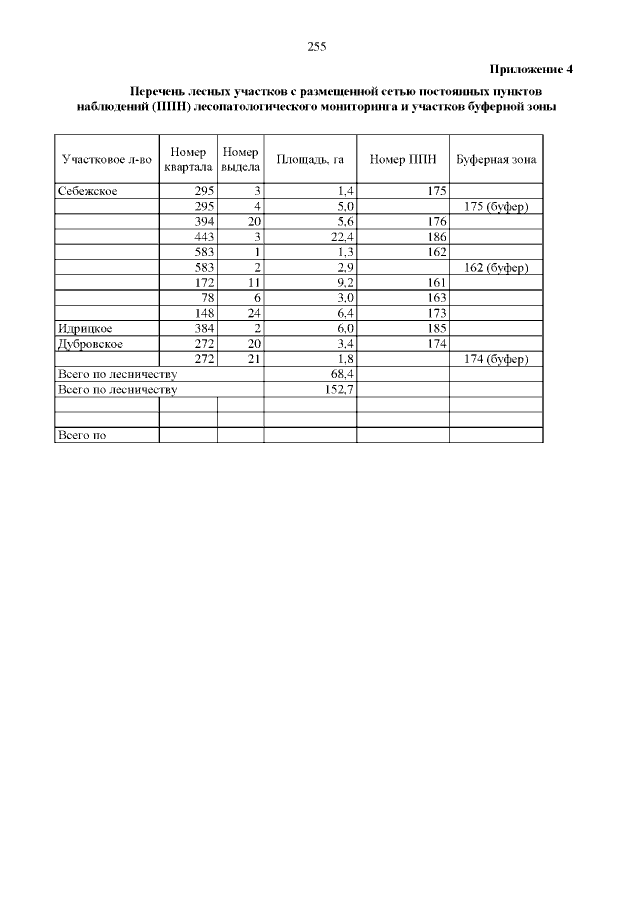 255

Приложение 4

Перечень лесных участков с размещенной сетью постоянных пунктов наблюдений (ППН) лесопатологического мониторинга и участков буферной зоны

| Участковое л-во | Номер квартала | Номер выдела | Площадь, га | Номер ППН | Буферная зона |
|---|---|---|---|---|---|
| Себежское | 295 | 3 | 1,4 | 175 | |
| | 295 | 4 | 5,0 | | 175 (буфер) |
| | 394 | 20 | 5,6 | 176 | |
| | 443 | 3 | 22,4 | 186 | |
| | 583 | 1 | 1,3 | 162 | |
| | 583 | 2 | 2,9 | | 162 (буфер) |
| | 172 | 11 | 9,2 | 161 | |
| | 78 | 6 | 3,0 | 163 | |
| | 148 | 24 | 6,4 | 173 | |
| Идрицкое | 384 | 2 | 6,0 | 185 | |
| Дубровское | 272 | 20 | 3,4 | 174 | |
| | 272 | 21 | 1,8 | | 174 (буфер) |
| Всего по лесничеству | | | 68,4 | | |
| Всего по лесничеству | | | 152,7 | | |
| | | | | | |
| | | | | | |
| Всего по | | | | | |